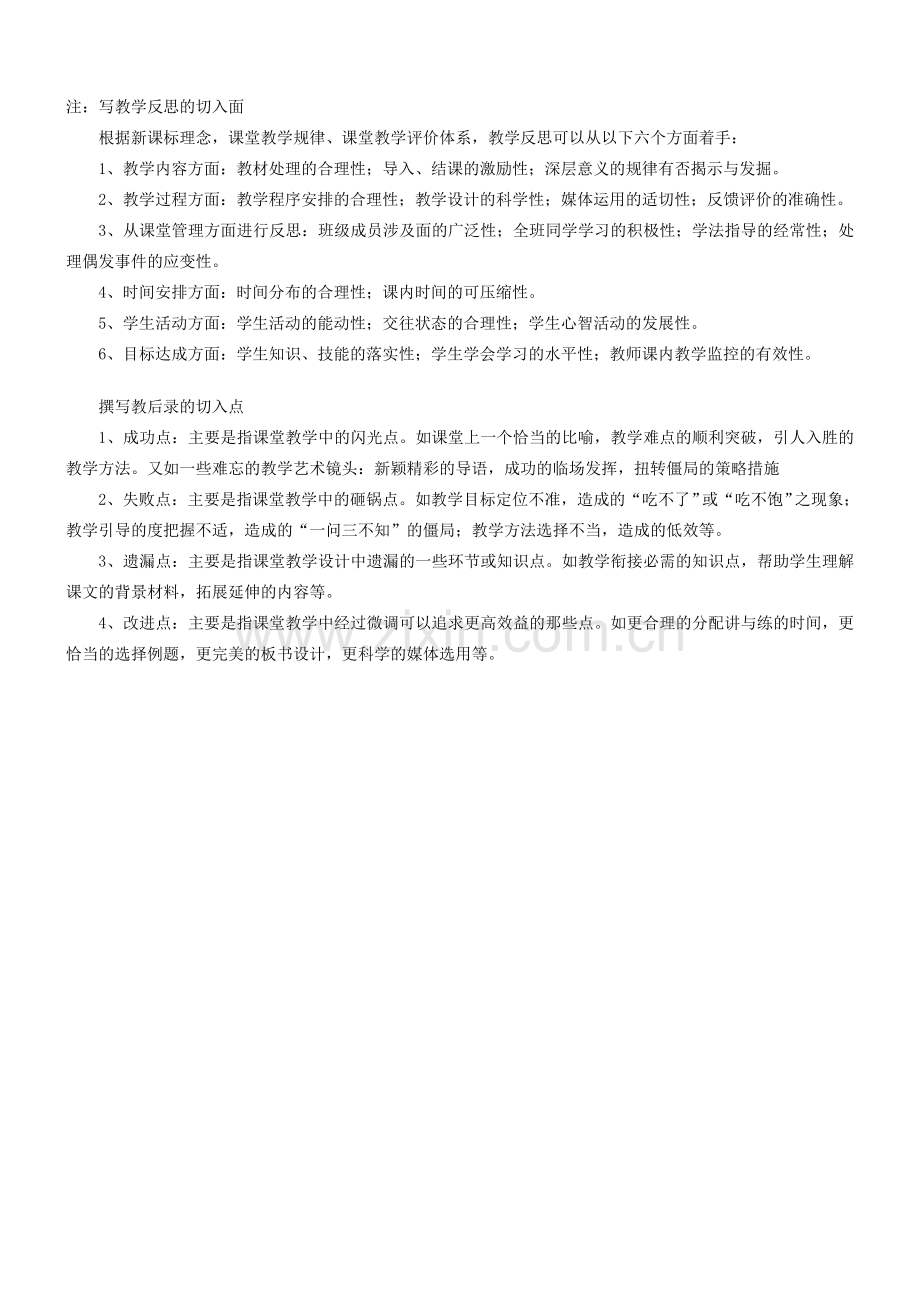 注：写教学反思的切入面

根据新课标理念，课堂教学规律、课堂教学评价体系，教学反思可以从以下六个方面着手：

1、教学内容方面：教材处理的合理性；导入、结课的激励性；深层意义的规律有否揭示与发掘。

2、教学过程方面：教学程序安排的合理性；教学设计的科学性；媒体运用的适切性；反馈评价的准确性。

3、从课堂管理方面进行反思：班级成员涉及面的广泛性；全班同学学习的积极性；学法指导的经常性；处理偶发事件的应变性。

4、时间安排方面：时间分布的合理性；课内时间的可压缩性。

5、学生活动方面：学生活动的能动性；交往状态的合理性；学生心智活动的发展性。

6、目标达成方面：学生知识、技能的落实性；学生学会学习的水平性；教师课内教学监控的有效性。

撰写教后录的切入点

1、成功点：主要是指课堂教学中的闪光点。如课堂上一个恰当的比喻，教学难点的顺利突破，引人入胜的教学方法。又如一些难忘的教学艺术镜头：新颖精彩的导语，成功的临场发挥，扭转僵局的策略措施

2、失败点：主要是指课堂教学中的砸锅点。如教学目标定位不准，造成的“吃不了”或“吃不饱”之现象；教学引导的度把握不适，造成的“一问三不知”的僵局；教学方法选择不当，造成的低效等。

3、遗漏点：主要是指课堂教学设计中遗漏的一些环节或知识点。如教学衔接必需的知识点，帮助学生理解课文的背景材料，拓展延伸的内容等。

4、改进点：主要是指课堂教学中经过微调可以追求更高效益的那些点。如更合理的分配讲与练的时间，更恰当的选择例题，更完美的板书设计，更科学的媒体选用等。

www.zixin.com.cn